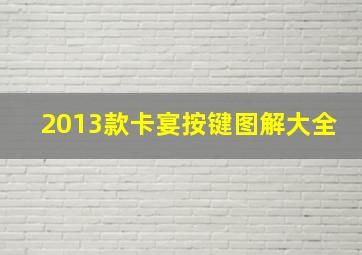 2013款卡宴按键图解大全